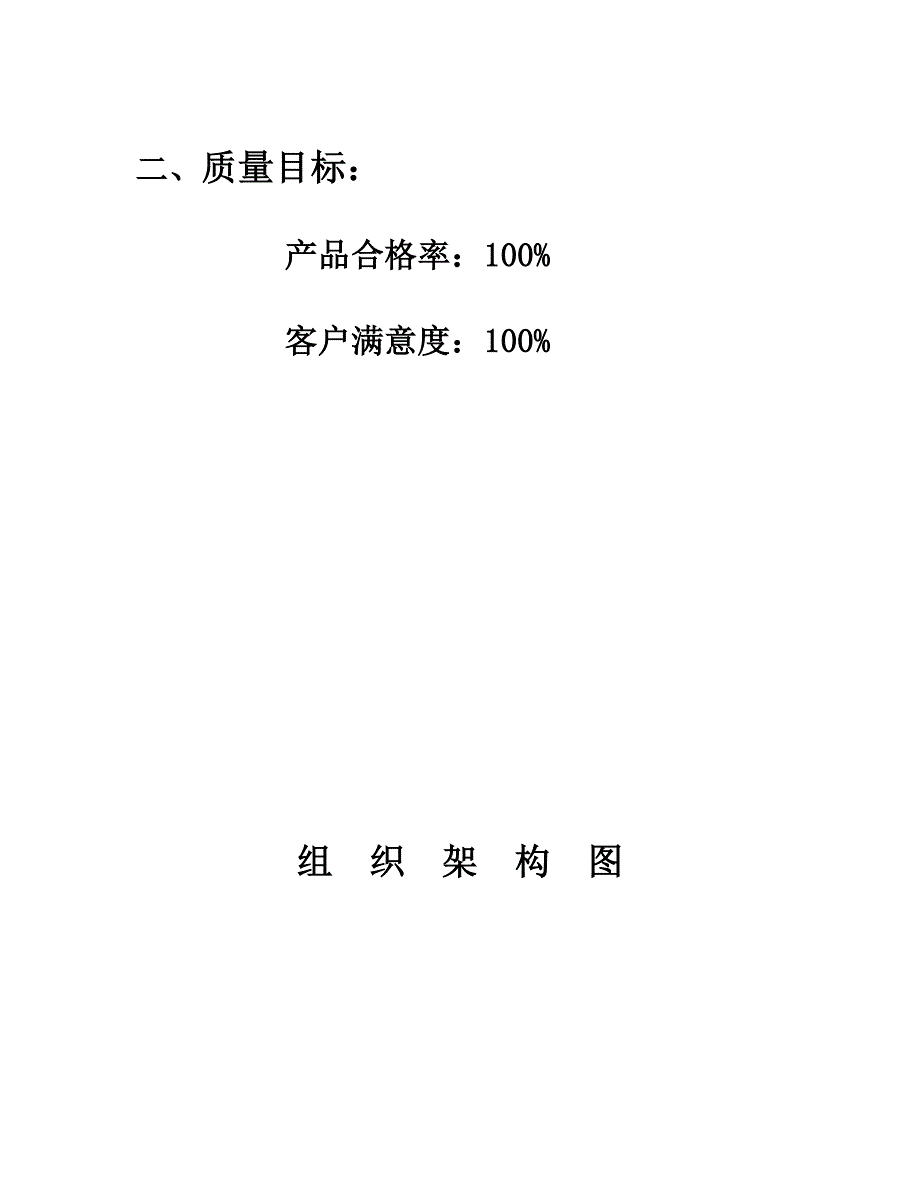 二、质量目标：

产品合格率：100%

客户满意度：100%

组 织 架 构 图